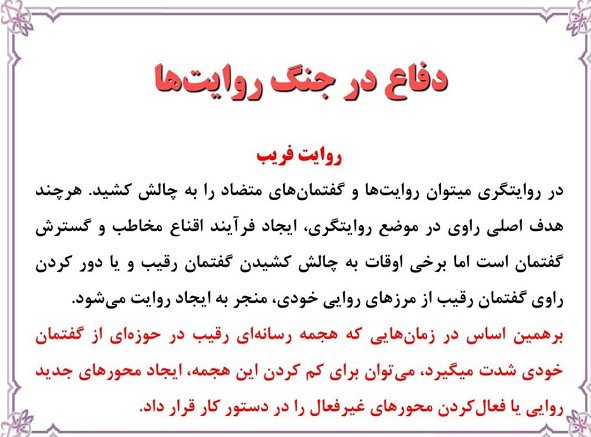 دفاع در جنگ روایت‌ها

روایت فریب

در روایتگری میتوان روایت‌ها و گفتمان‌های متضاد را به چالش کشید. هرچند هدف اصلی راوی در موضع روایتگری، ایجاد فرآیند اقناع مخاطب و گسترش گفتمان است اما برخی اوقات به چالش کشیدن گفتمان رقیب و یا دور کردن راوی گفتمان رقیب از مرزهای روایی خودی، منجر به ایجاد روایت می‌شود.

برهمین اساس در زمان‌هایی که هجمه رسانه‌ای رقیب در حوزه‌ای از گفتمان خودی شدت میگیرد، می‌توان برای کم کردن این هجمه، ایجاد محورهای جدید روایی یا فعال‌کردن محورهای غیرفعال را در دستور کار قرار داد.